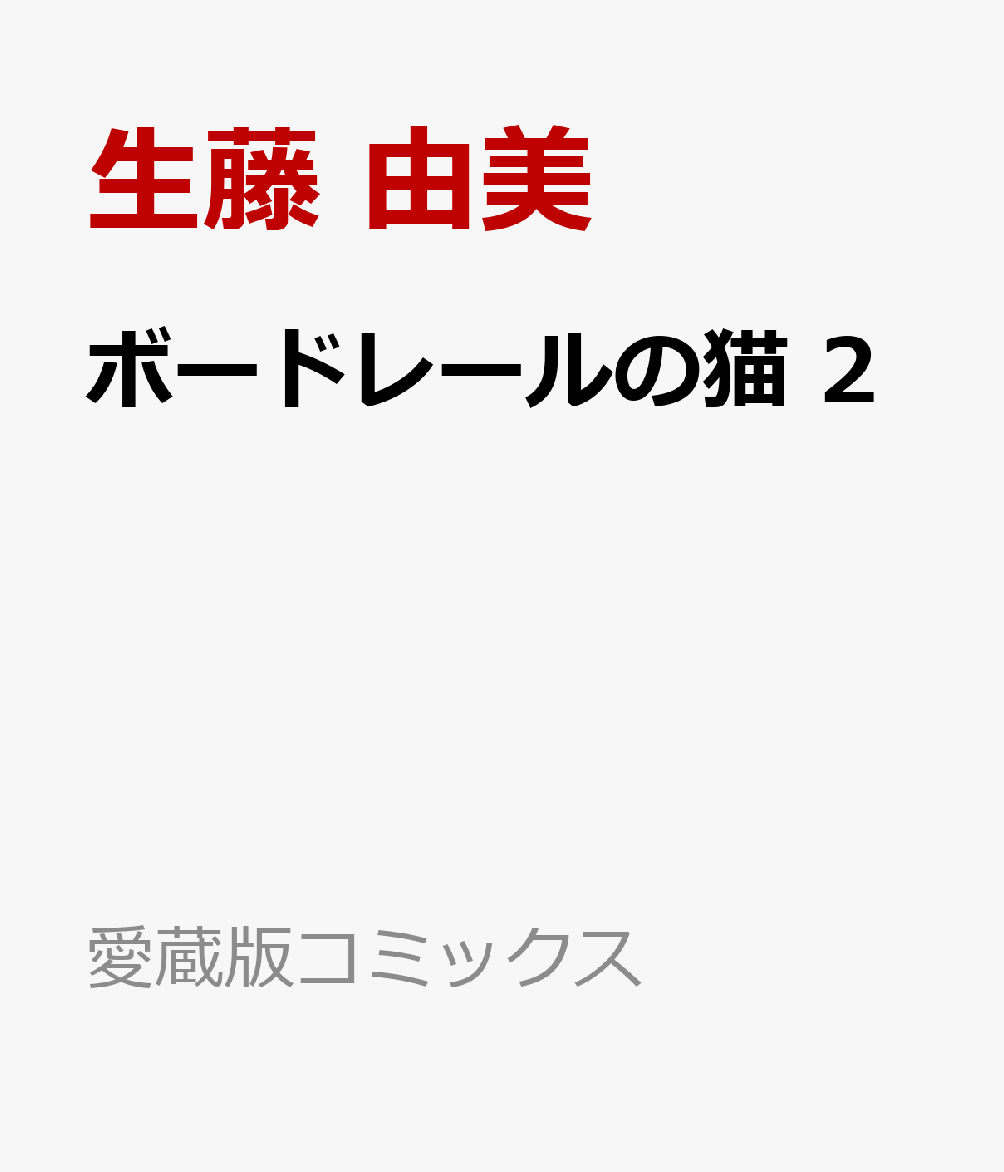 生藤 由美

ボードレールの猫 2

愛蔵版コミックス